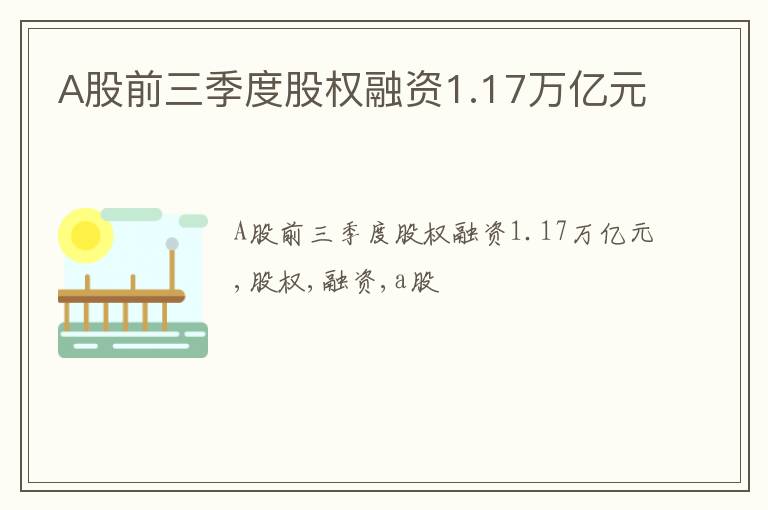 A股前三季度股权融资1.17万亿元

A股前三季度股权融资1.17万亿元,股权,融资,a股